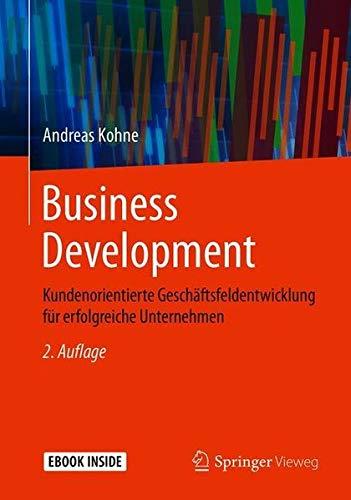 Andreas Kohne

Business Development

Kundenorientierte Geschäftsfeldentwicklung für erfolgreiche Unternehmen

2. Auflage

EBOOK INSIDE

Springer Vieweg